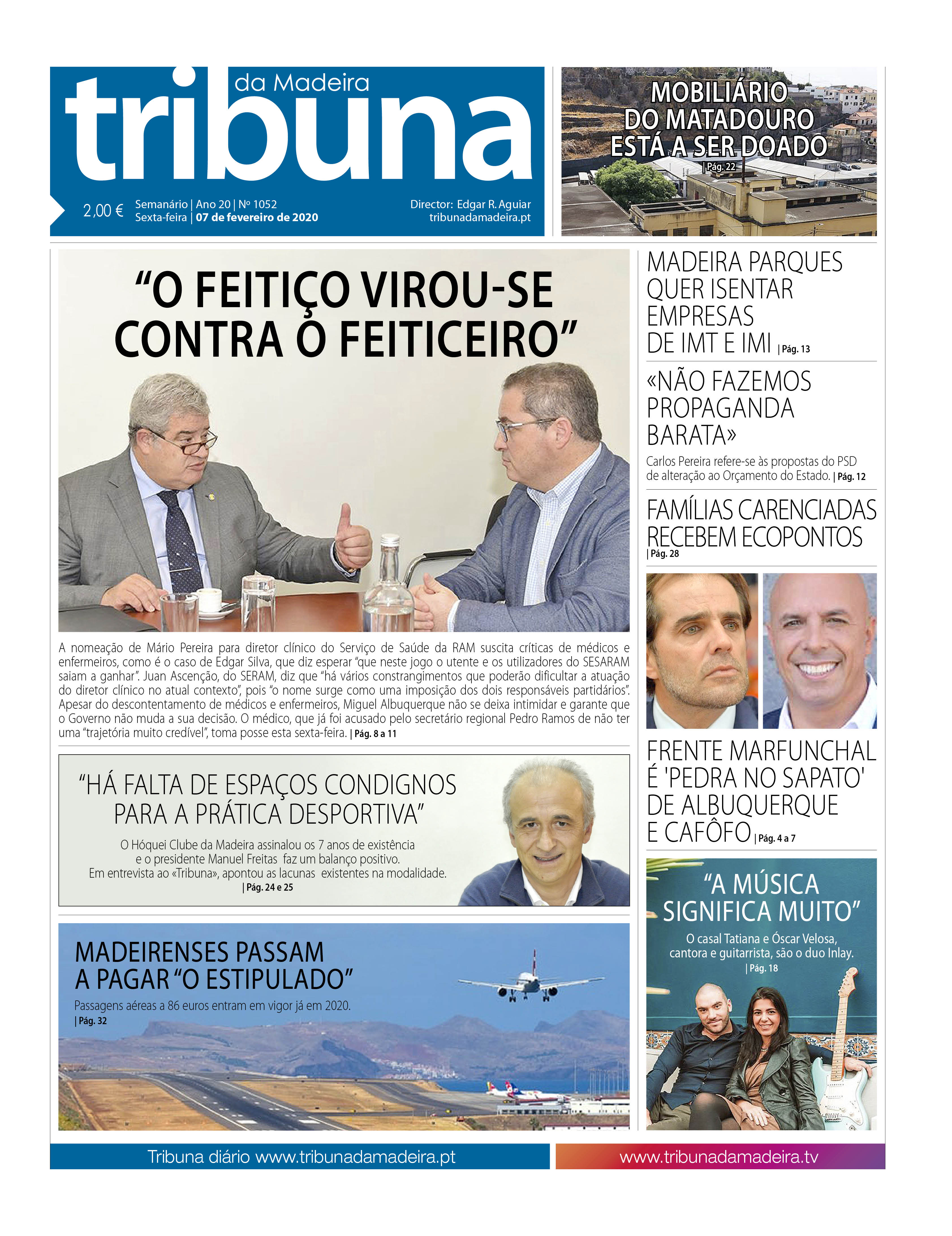 tribuna da Madeira

2,00 €
Semanário | Ano 20 | Nº 1052
Sexta-feira | 07 de fevereiro de 2020
Director: Edgar R. Aguiar
tribunadamadeira.pt

MOBILIÁRIO DO MATADOURO ESTÁ A SER DOADO | Pág. 22

“O FEITIÇO VIROU-SE CONTRA O FEITICEIRO”

A nomeação de Mário Pereira para diretor clínico do Serviço de Saúde da RAM suscita críticas de médicos e enfermeiros, como é o caso de Edgar Silva, que diz esperar “que neste jogo o utente e os utilizadores do SESARAM saiam a ganhar”. Juan Ascenção, do SERAM, diz que “há vários constrangimentos que poderão dificultar a atuação do diretor clínico no atual contexto”, pois “o nome surge como uma imposição dos dois responsáveis partidários”. Apesar do descontentamento de médicos e enfermeiros, Miguel Albuquerque não se deixa intimidar e garante que o Governo não muda a sua decisão. O médico, que já foi acusado pelo secretário regional Pedro Ramos de não ter uma “trajetória muito credível”, toma posse esta sexta-feira. | Pág. 8 a 11

“HÁ FALTA DE ESPAÇOS CONDIGNOS PARA A PRÁTICA DESPORTIVA”

O Hóquei Clube da Madeira assinalou os 7 anos de existência e o presidente Manuel Freitas faz um balanço positivo. Em entrevista ao «Tribuna», apontou as lacunas existentes na modalidade. | Pág. 24 e 25

MADEIRENSES PASSAM A PAGAR “O ESTIPULADO”

Passagens aéreas a 86 euros entram em vigor já em 2020. | Pág. 32

MADEIRA PARQUES QUER ISENTAR EMPRESAS DE IMT E IMI | Pág. 13

«NÃO FAZEMOS PROPAGANDA BARATA»

Carlos Pereira refere-se às propostas do PSD de alteração ao Orçamento do Estado. | Pág. 12

FAMÍLIAS CARENCIADAS RECEBEM ECOPONTOS | Pág. 28

FRENTE MARFUNCHAL É 'PEDRA NO SAPATO' DE ALBUQUERQUE E CAFÔFO | Pág. 4 a 7

“A MÚSICA SIGNIFICA MUITO”

O casal Tatiana e Óscar Velosa, cantora e guitarrista, são o duo Inlay. | Pág. 18

Tribuna diário www.tribunadamadeira.pt
www.tribunadamadeira.tv